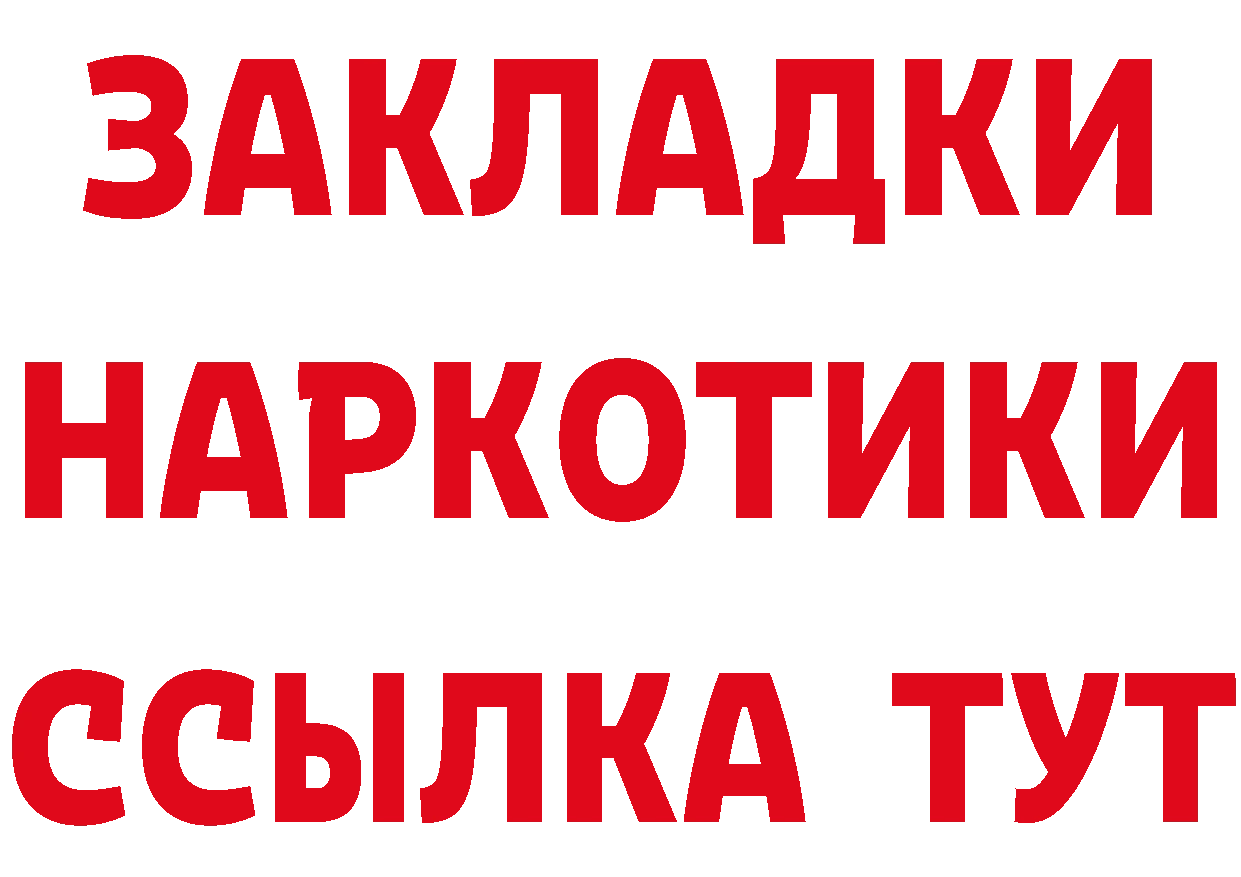 ЗАКЛАДКИ НАРКОТИКИ ССЫЛКА ТУТ